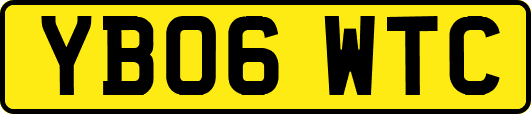 YB06 WTC